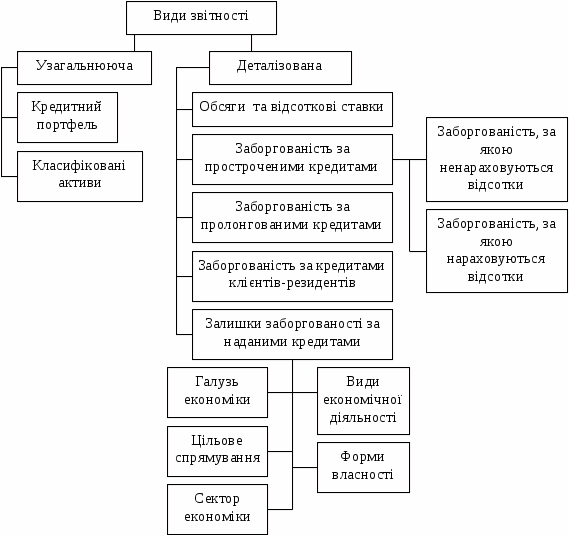 Види звітності

Узагальнююча

Кредитний портфель

Класифіковані активи

Деталізована

Обсяги та відсоткові ставки

Заборгованість за простроченими кредитами

Заборгованість, за якою ненараховуються відсотки

Заборгованість, за якою нараховуються відсотки

Заборгованість за пролонгованими кредитами

Заборгованість за кредитами клієнтів-резидентів

Залишки заборгованості за наданими кредитами

Галузь економіки

Види економічної діяльності

Цільове спрямування

Форми власності

Сектор економіки